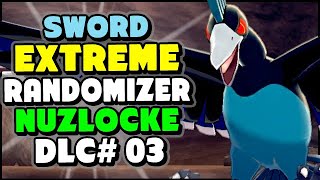 SWORD
EXTREME
RANDOMIZER
NUZLOCKE
DLC# 03